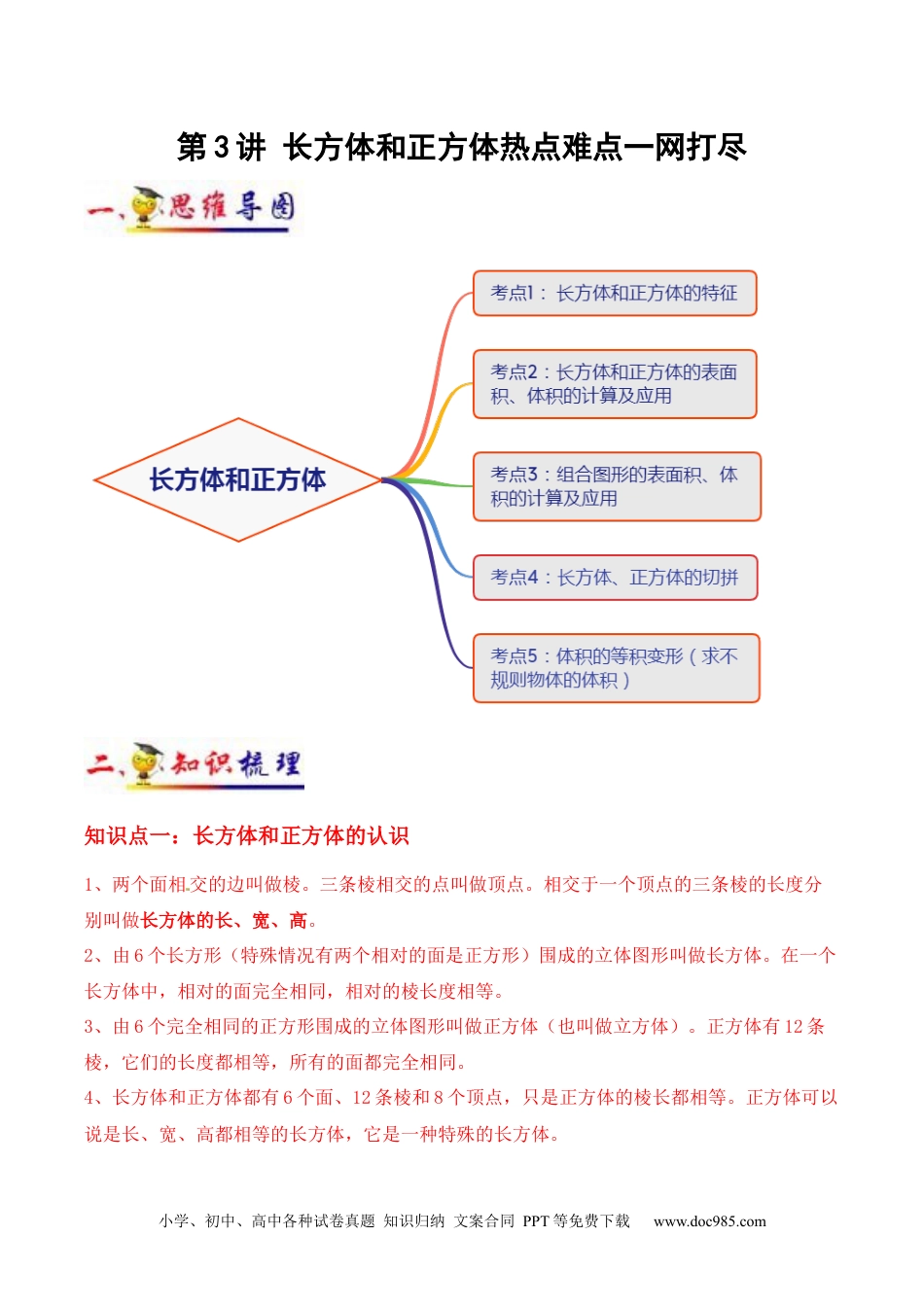 第 3 讲 长方体和正方体热点难点一网打尽

一、思维导图

长方体和正方体

考点1：长方体和正方体的特征

考点2：长方体和正方体的表面积、体积的计算及应用

考点3：组合图形的表面积、体积的计算及应用

考点4：长方体、正方体的切拼

考点5：体积的等积变形（求不规则物体的体积）

二、知识梳理

知识点一：长方体和正方体的认识

1、两个面相交的边叫做棱。三条棱相交的点叫做顶点。相交于一个顶点的三条棱的长度分别叫做长方体的长、宽、高。

2、由 6 个长方形（特殊情况有两个相对的面是正方形）围成的立体图形叫做长方体。在一个长方体中，相对的面完全相同，相对的棱长度相等。

3、由 6 个完全相同的正方形围成的立体图形叫做正方体（也叫做立方体）。正方体有 12 条棱，它们的长度都相等，所有的面都完全相同。

4、长方体和正方体都有 6 个面、12 条棱和 8 个顶点，只是正方体的棱长都相等。正方体可以说是长、宽、高都相等的长方体，它是一种特殊的长方体。

小学、初中、高中各种试卷真题 知识归纳 文案合同 PPT 等免费下载 www.doc985.com